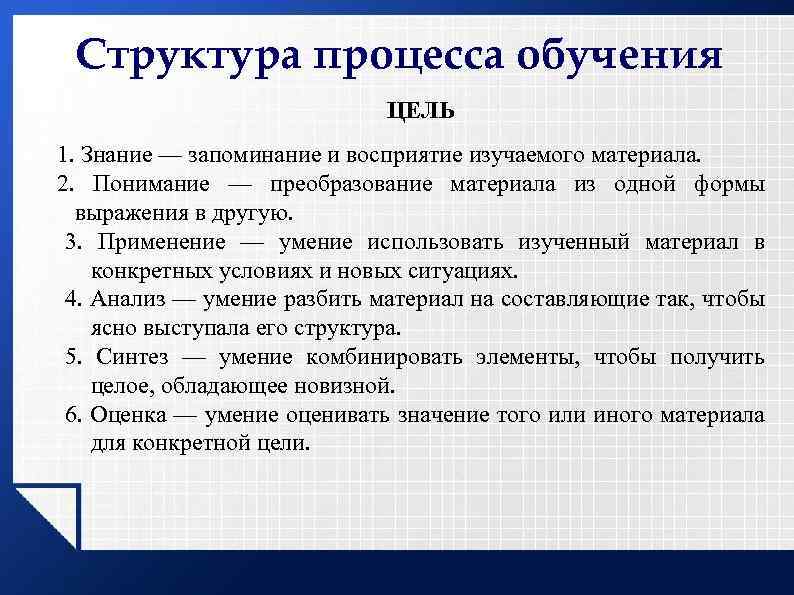 Структура процесса обучения

ЦЕЛЬ

1. Знание — запоминание и восприятие изучаемого материала.
2. Понимание — преобразование материала из одной формы выражения в другую.
3. Применение — умение использовать изученный материал в конкретных условиях и новых ситуациях.
4. Анализ — умение разбить материал на составляющие так, чтобы ясно выступала его структура.
5. Синтез — умение комбинировать элементы, чтобы получить целое, обладающее новизной.
6. Оценка — умение оценивать значение того или иного материала для конкретной цели.